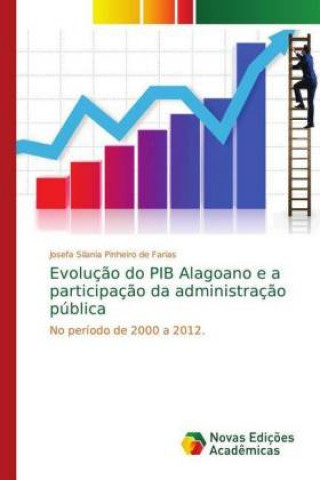 Josefa Silania Pinheiro de Farias

Evolução do PIB Alagoano e a participação da administração pública

No período de 2000 a 2012.

Novas Edições Acadêmicas